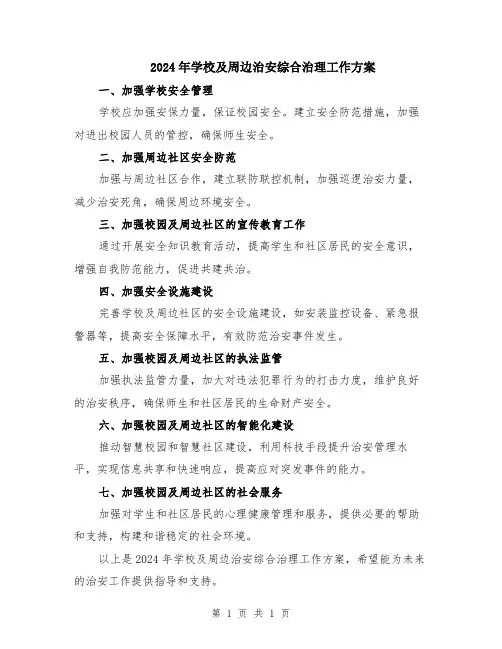 2024年学校及周边治安综合治理工作方案

一、加强学校安全管理

学校应加强安保力量，保证校园安全。建立安全防范措施，加强对进出校园人员的管控，确保师生安全。

二、加强周边社区安全防范

加强与周边社区合作，建立联防联控机制，加强巡逻治安力量，减少治安死角，确保周边环境安全。

三、加强校园及周边社区的宣传教育工作

通过开展安全知识教育活动，提高学生和社区居民的安全意识，增强自我防范能力，促进共建共治。

四、加强安全设施建设

完善学校及周边社区的安全设施建设，如安装监控设备、紧急报警器等，提高安全保障水平，有效防范治安事件发生。

五、加强校园及周边社区的执法监管

加强执法监管力量，加大对违法犯罪行为的打击力度，维护良好的治安秩序，确保师生和社区居民的生命财产安全。

六、加强校园及周边社区的智能化建设

推动智慧校园和智慧社区建设，利用科技手段提升治安管理水平，实现信息共享和快速响应，提高应对突发事件的能力。

七、加强校园及周边社区的社会服务

加强对学生和社区居民的心理健康管理和服务，提供必要的帮助和支持，构建和谐稳定的社会环境。

以上是2024年学校及周边治安综合治理工作方案，希望能为未来的治安工作提供指导和支持。

第 1 页 共 1 页